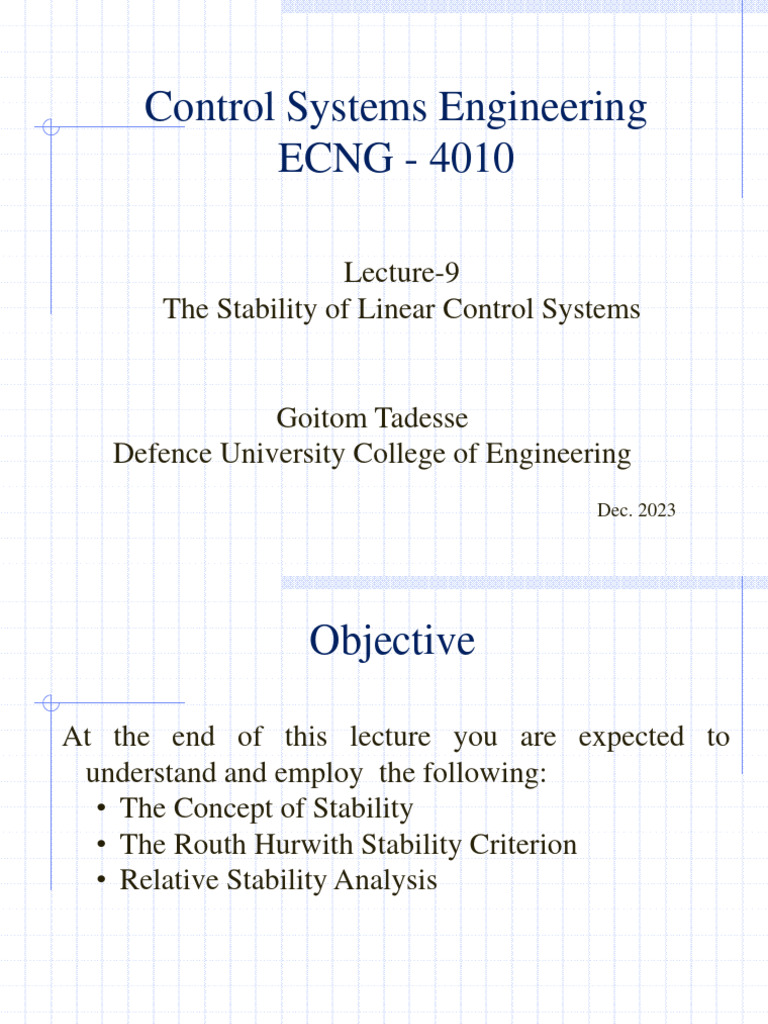 Control Systems Engineering
ECNG - 4010

Lecture-9
The Stability of Linear Control Systems

Goitom Tadesse
Defence University College of Engineering

Dec. 2023

Objective

At the end of this lecture you are expected to understand and employ the following:
• The Concept of Stability
• The Routh Hurwith Stability Criterion
• Relative Stability Analysis